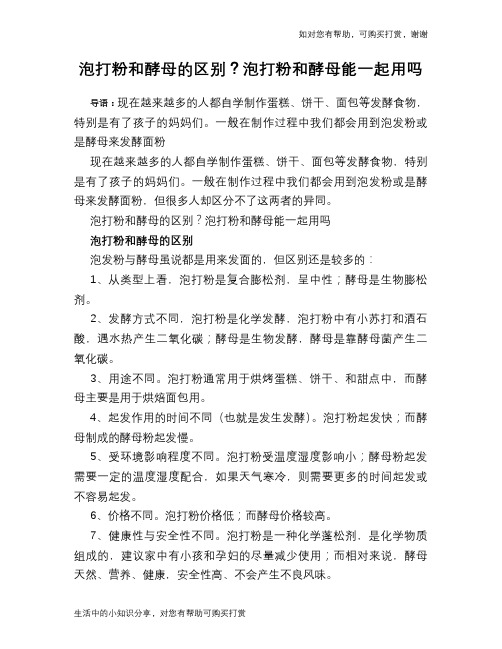 如对您有帮助，可购买打赏，谢谢

泡打粉和酵母的区别？泡打粉和酵母能一起用吗

导语：现在越来越多的人都自学制作蛋糕、饼干、面包等发酵食物，特别是有了孩子的妈妈们。一般在制作过程中我们都会用到泡发粉或是酵母来发酵面粉

现在越来越多的人都自学制作蛋糕、饼干、面包等发酵食物，特别是有了孩子的妈妈们。一般在制作过程中我们都会用到泡发粉或是酵母来发酵面粉，但很多人却区分不了这两者的异同。

泡打粉和酵母的区别？泡打粉和酵母能一起用吗

泡打粉和酵母的区别

泡发粉与酵母虽说都是用来发面的，但区别还是较多的：

1、从类型上看，泡打粉是复合膨松剂，呈中性；酵母是生物膨松剂。

2、发酵方式不同，泡打粉是化学发酵，泡打粉中有小苏打和酒石酸，遇水热产生二氧化碳；酵母是生物发酵，酵母是靠酵母菌产生二氧化碳。

3、用途不同。泡打粉通常用于烘烤蛋糕、饼干、和甜点中，而酵母主要是用于烘焙面包用。

4、起发作用的时间不同（也就是发生发酵）。泡打粉起发快；而酵母制成的酵母粉起发慢。

5、受环境影响程度不同。泡打粉受温度湿度影响小；酵母粉起发需要一定的温度湿度配合，如果天气寒冷，则需要更多的时间起发或不容易起发。

6、价格不同。泡打粉价格低；而酵母价格较高。

7、健康性与安全性不同。泡打粉是一种化学蓬松剂，是化学物质组成的，建议家中有小孩和孕妇的尽量减少使用；而相对来说，酵母天然、营养、健康，安全性高、不会产生不良风味。

生活中的小知识分享，对您有帮助可购买打赏